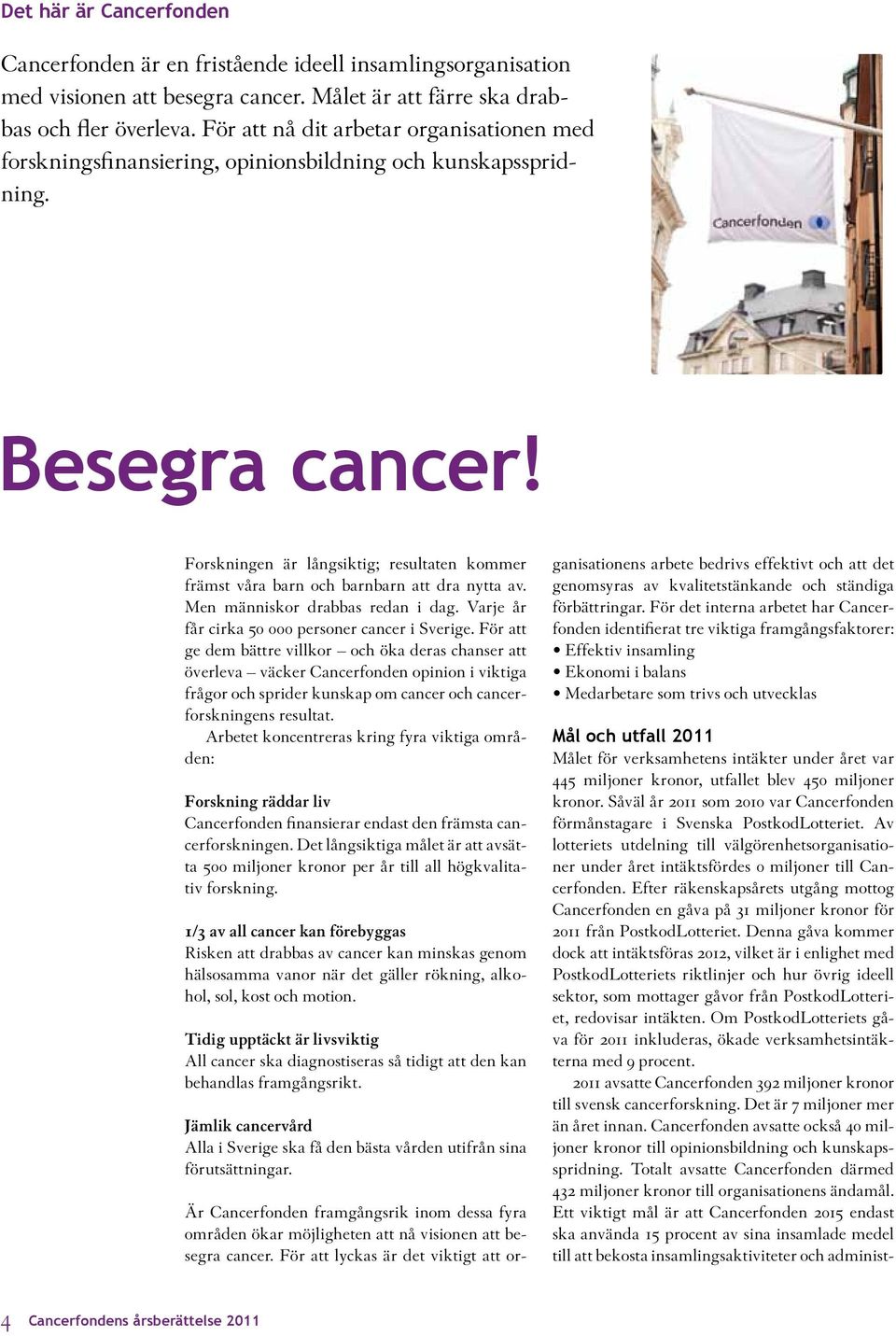 Det här är Cancerfonden

Cancerfonden är en fristående ideell insamlingsorganisation med visionen att besegra cancer. Målet är att färre ska drabbas och fler överleva. För att nå dit arbetar organisationen med forskningsfinansiering, opinionsbildning och kunskapsspridning.

Cancerfonden

Besegra cancer!

Forskningen är långsiktig; resultaten kommer främst våra barn och barnbarn att dra nytta av. Men människor drabbas redan i dag. Varje år får cirka 50 000 personer cancer i Sverige. För att ge dem bättre villkor – och öka deras chanser att överleva – väcker Cancerfonden opinion i viktiga frågor och sprider kunskap om cancer och cancerforskningens resultat.

Arbetet koncentreras kring fyra viktiga områden:

Forskning räddar liv
Cancerfonden finansierar endast den främsta cancerforskningen. Det långsiktiga målet är att avsätta 500 miljoner kronor per år till all högkvalitativ forskning.

1/3 av all cancer kan förebyggas
Risken att drabbas av cancer kan minskas genom hälsosamma vanor när det gäller rökning, alkohol, sol, kost och motion.

Tidig upptäckt är livsviktig
All cancer ska diagnostiseras så tidigt att den kan behandlas framgångsrikt.

Jämlik cancervård
Alla i Sverige ska få den bästa vården utifrån sina förutsättningar.

Är Cancerfonden framgångsrik inom dessa fyra områden ökar möjligheten att nå visionen att besegra cancer. För att lyckas är det viktigt att organisationens arbete bedrivs effektivt och att det genomsyras av kvalitetstänkande och ständiga förbättringar. För det interna arbetet har Cancerfonden identifierat tre viktiga framgångsfaktorer:
• Effektiv insamling
• Ekonomi i balans
• Medarbetare som trivs och utvecklas

Mål och utfall 2011
Målet för verksamhetens intäkter under året var 445 miljoner kronor, utfallet blev 450 miljoner kronor. Såväl år 2011 som 2010 var Cancerfonden förmånstagare i Svenska PostkodLotteriet. Av lotteriets utdelning till välgörenhetsorganisationer under året intäktsfördes 0 miljoner till Cancerfonden. Efter räkenskapsårets utgång mottog Cancerfonden en gåva på 31 miljoner kronor för 2011 från PostkodLotteriet. Denna gåva kommer dock att intäktsföras 2012, vilket är i enlighet med PostkodLotteriets riktlinjer och hur övrig ideell sektor, som mottager gåvor från PostkodLotteriet, redovisar intäkten. Om PostkodLotteriets gåva för 2011 inkluderas, ökade verksamhetsintäkterna med 9 procent.

2011 avsatte Cancerfonden 392 miljoner kronor till svensk cancerforskning. Det är 7 miljoner mer än året innan. Cancerfonden avsatte också 40 miljoner kronor till opinionsbildning och kunskapsspridning. Totalt avsatte Cancerfonden därmed 432 miljoner kronor till organisationens ändamål. Ett viktigt mål är att Cancerfonden 2015 endast ska använda 15 procent av sina insamlade medel till att bekosta insamlingsaktiviteter och administ-

4 Cancerfondens årsberättelse 2011